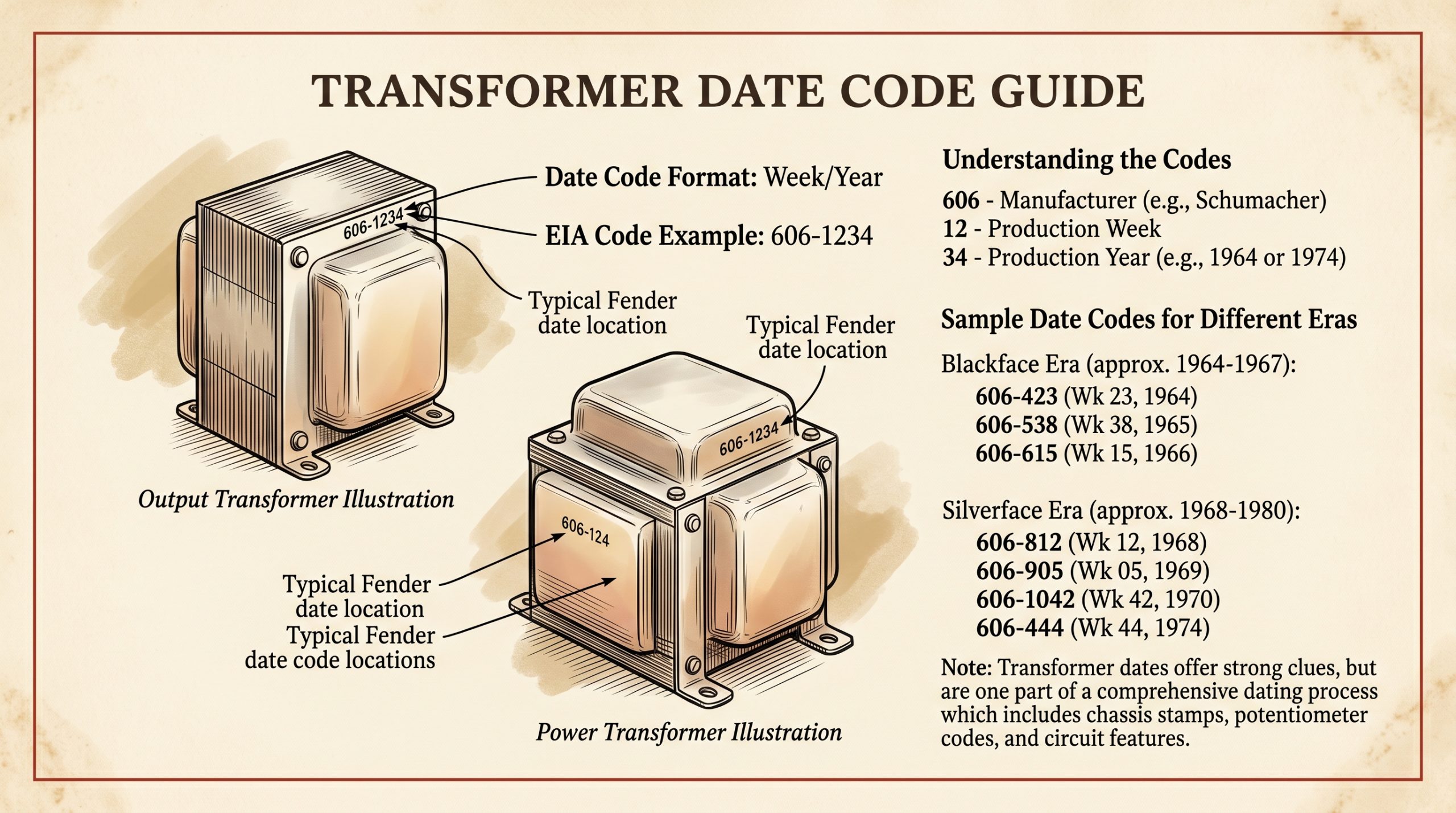 TRANSFORMER DATE CODE GUIDE

606-1234

Date Code Format: Week/Year

EIA Code Example: 606-1234

Typical Fender date location

Output Transformer Illustration

Typical Fender date location

606-1234

606-124

Typical Fender date location
Typical Fender date code locations

Power Transformer Illustration

Understanding the Codes

606 - Manufacturer (e.g., Schumacher)
12 - Production Week
34 - Production Year (e.g., 1964 or 1974)

Sample Date Codes for Different Eras

Blackface Era (approx. 1964-1967):
606-423 (Wk 23, 1964)
606-538 (Wk 38, 1965)
606-615 (Wk 15, 1966)

Silverface Era (approx. 1968-1980):
606-812 (Wk 12, 1968)
606-905 (Wk 05, 1969)
606-1042 (Wk 42, 1970)
606-444 (Wk 44, 1974)

Note: Transformer dates offer strong clues, but are one part of a comprehensive dating process which includes chassis stamps, potentiometer codes, and circuit features.